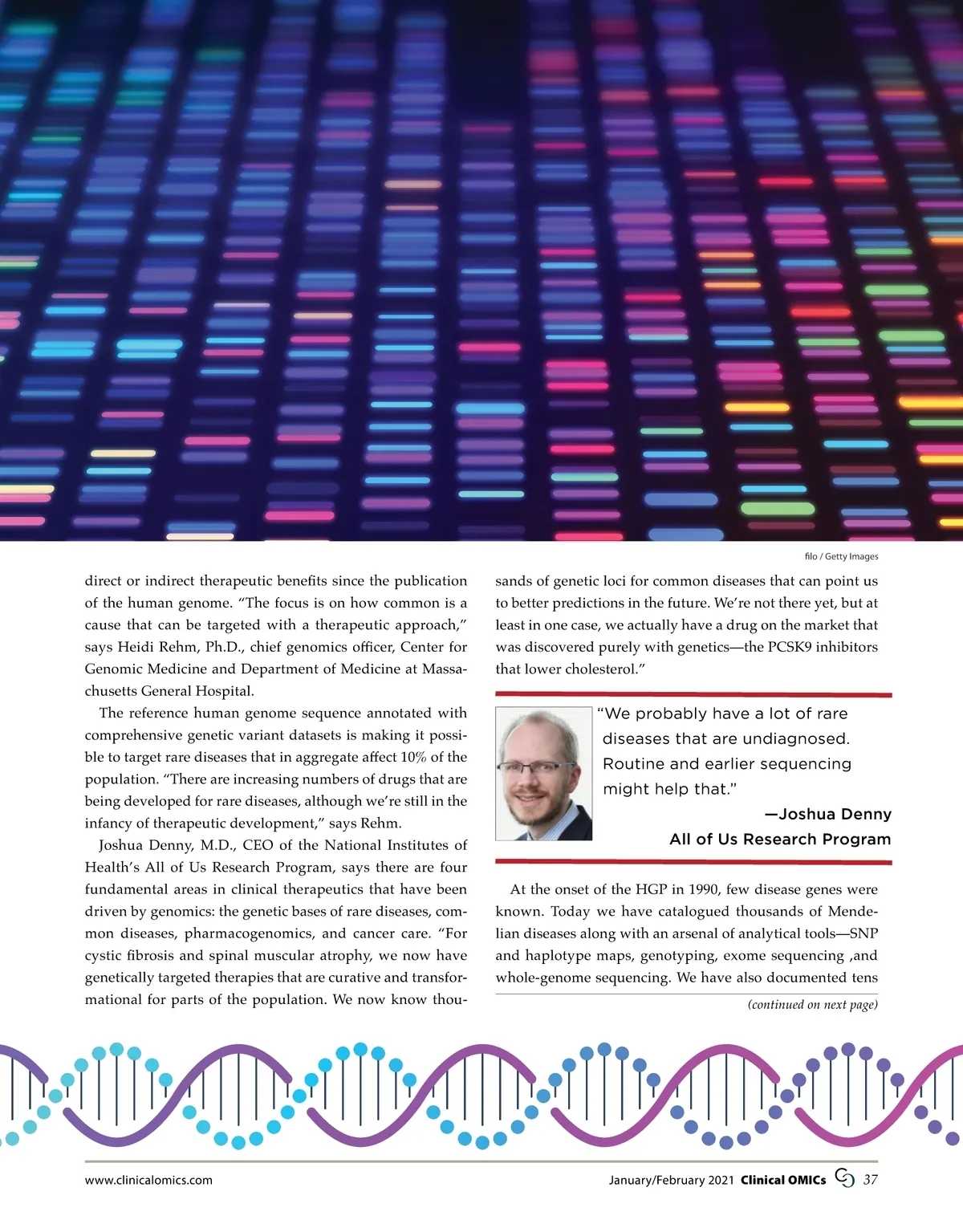 filo / Getty Images

direct or indirect therapeutic benefits since the publication of the human genome. “The focus is on how common is a cause that can be targeted with a therapeutic approach,” says Heidi Rehm, Ph.D., chief genomics officer, Center for Genomic Medicine and Department of Medicine at Massachusetts General Hospital.

The reference human genome sequence annotated with comprehensive genetic variant datasets is making it possible to target rare diseases that in aggregate affect 10% of the population. “There are increasing numbers of drugs that are being developed for rare diseases, although we’re still in the infancy of therapeutic development,” says Rehm.

Joshua Denny, M.D., CEO of the National Institutes of Health’s All of Us Research Program, says there are four fundamental areas in clinical therapeutics that have been driven by genomics: the genetic bases of rare diseases, common diseases, pharmacogenomics, and cancer care. “For cystic fibrosis and spinal muscular atrophy, we now have genetically targeted therapies that are curative and transformational for parts of the population. We now know thousands of genetic loci for common diseases that can point us to better predictions in the future. We’re not there yet, but at least in one case, we actually have a drug on the market that was discovered purely with genetics—the PCSK9 inhibitors that lower cholesterol.”

“We probably have a lot of rare diseases that are undiagnosed. Routine and earlier sequencing might help that.”

—Joshua Denny
All of Us Research Program

At the onset of the HGP in 1990, few disease genes were known. Today we have catalogued thousands of Mendelian diseases along with an arsenal of analytical tools—SNP and haplotype maps, genotyping, exome sequencing ,and whole-genome sequencing. We have also documented tens

(continued on next page)

www.clinicalomics.com

January/February 2021 Clinical OMICs 37